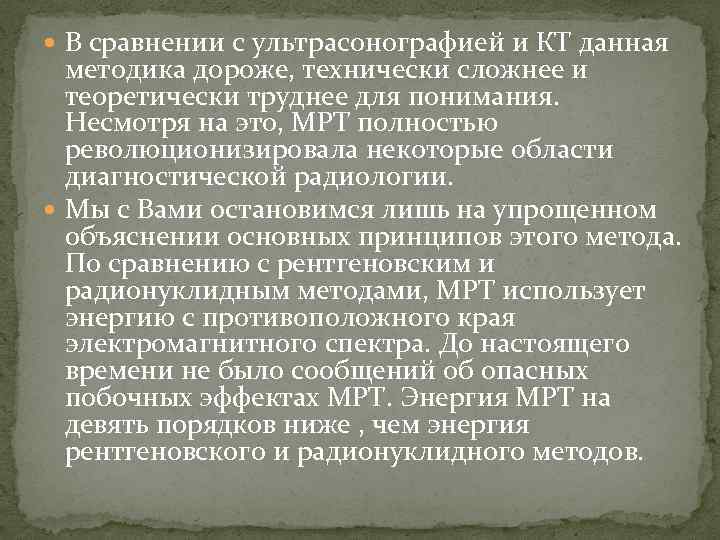 В сравнении с ультрасонографией и КТ данная методика дороже, технически сложнее и теоретически труднее для понимания. Несмотря на это, МРТ полностью революционизировала некоторые области диагностической радиологии.

Мы с Вами остановимся лишь на упрощенном объяснении основных принципов этого метода. По сравнению с рентгеновским и радионуклидным методами, МРТ использует энергию с противоположного края электромагнитного спектра. До настоящего времени не было сообщений об опасных побочных эффектах МРТ. Энергия МРТ на девять порядков ниже , чем энергия рентгеновского и радионуклидного методов.